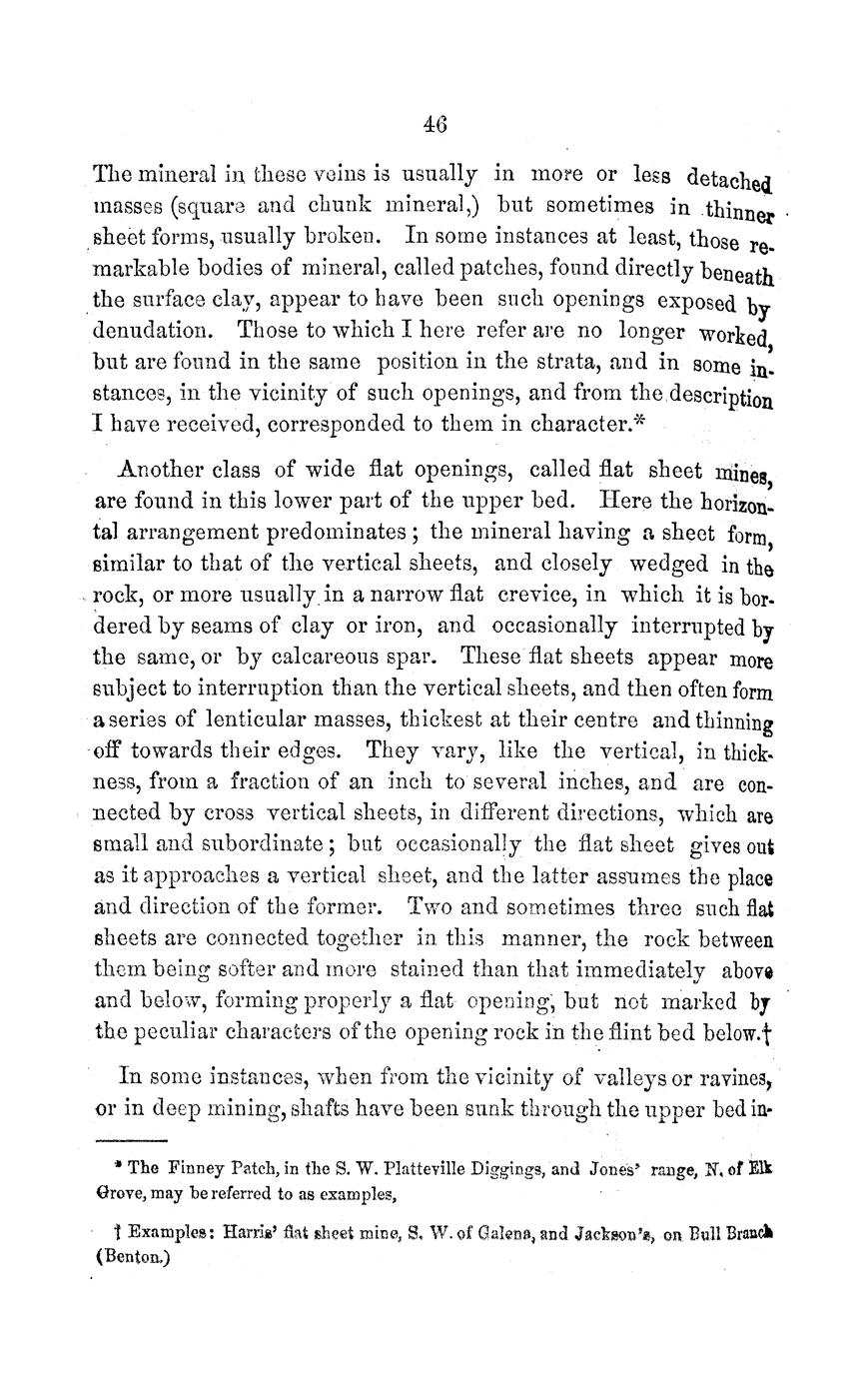 46

The mineral in these veins is usually in more or less detached masses (square and chunk mineral,) but sometimes in thinner sheet forms, usually broken. In some instances at least, those remarkable bodies of mineral, called patches, found directly beneath the surface clay, appear to have been such openings exposed by denudation. Those to which I here refer are no longer worked, but are found in the same position in the strata, and in some instances, in the vicinity of such openings, and from the description I have received, corresponded to them in character.*

Another class of wide flat openings, called flat sheet mines, are found in this lower part of the upper bed. Here the horizontal arrangement predominates; the mineral having a sheet form, similar to that of the vertical sheets, and closely wedged in the rock, or more usually in a narrow flat crevice, in which it is bordered by seams of clay or iron, and occasionally interrupted by the same, or by calcareous spar. These flat sheets appear more subject to interruption than the vertical sheets, and then often form a series of lenticular masses, thickest at their centre and thinning off towards their edges. They vary, like the vertical, in thickness, from a fraction of an inch to several inches, and are connected by cross vertical sheets, in different directions, which are small and subordinate; but occasionally the flat sheet gives out as it approaches a vertical sheet, and the latter assumes the place and direction of the former. Two and sometimes three such flat sheets are connected together in this manner, the rock between them being softer and more stained than that immediately above and below, forming properly a flat opening, but not marked by the peculiar characters of the opening rock in the flint bed below.†

In some instances, when from the vicinity of valleys or ravines, or in deep mining, shafts have been sunk through the upper bed in-

* The Finney Patch, in the S. W. Platteville Diggings, and Jones' range, N. of Elk Grove, may be referred to as examples,

† Examples: Harris' flat sheet mine, S. W. of Galena, and Jackson's, on Bull Branch (Benton.)